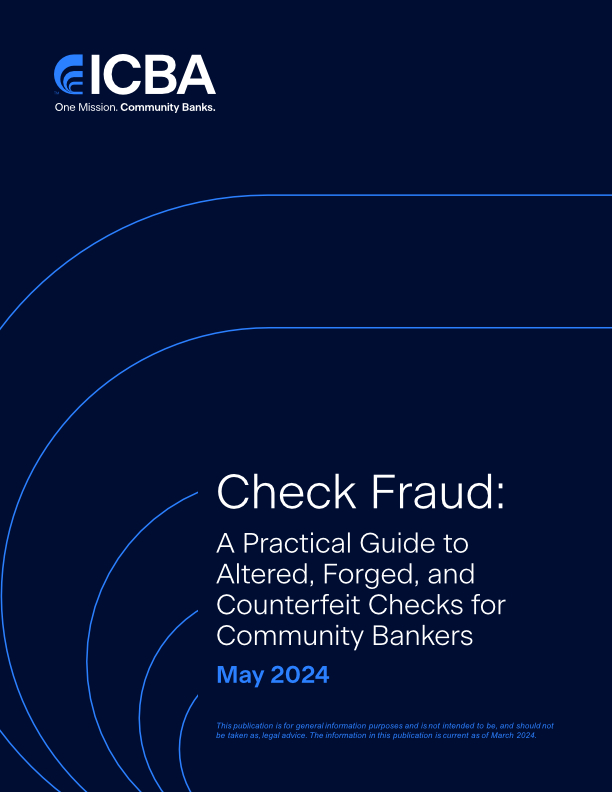 ICBA
One Mission. Community Banks.

Check Fraud:

A Practical Guide to Altered, Forged, and Counterfeit Checks for Community Bankers

May 2024

This publication is for general information purposes and is not intended to be, and should not be taken as, legal advice. The information in this publication is current as of March 2024.